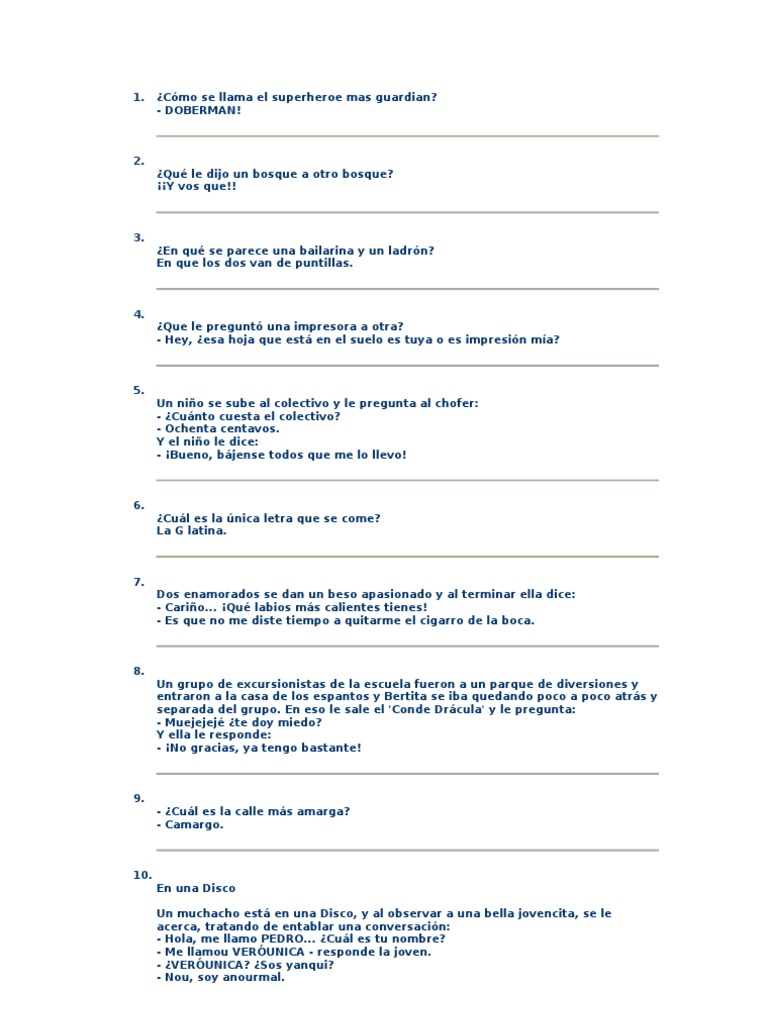 1. ¿Cómo se llama el superheroe mas guardian?
- DOBERMAN!

2. ¿Qué le dijo un bosque a otro bosque?
¡¡Y vos que!!

3. ¿En qué se parece una bailarina y un ladrón?
En que los dos van de puntillas.

4. ¿Que le preguntó una impresora a otra?
- Hey, ¿esa hoja que está en el suelo es tuya o es impresión mía?

5. Un niño se sube al colectivo y le pregunta al chofer:
- ¿Cuánto cuesta el colectivo?
- Ochenta centavos.
Y el niño le dice:
- ¡Bueno, bájense todos que me lo llevo!

6. ¿Cuál es la única letra que se come?
La G latina.

7. Dos enamorados se dan un beso apasionado y al terminar ella dice:
- Cariño... ¡Qué labios más calientes tienes!
- Es que no me diste tiempo a quitarme el cigarro de la boca.

8. Un grupo de excursionistas de la escuela fueron a un parque de diversiones y entraron a la casa de los espantos y Bertita se iba quedando poco a poco atrás y separada del grupo. En eso le sale el 'Conde Drácula' y le pregunta:
- Muejejejé ¿te doy miedo?
Y ella le responde:
- ¡No gracias, ya tengo bastante!

9. - ¿Cuál es la calle más amarga?
- Camargo.

10. En una Disco

Un muchacho está en una Disco, y al observar a una bella jovencita, se le acerca, tratando de entablar una conversación:
- Hola, me llamo PEDRO... ¿Cuál es tu nombre?
- Me llamou VERÓUNICA - responde la joven.
- ¿VERÓUNICA? ¿Sos yanqui?
- Nou, soy anourmal.